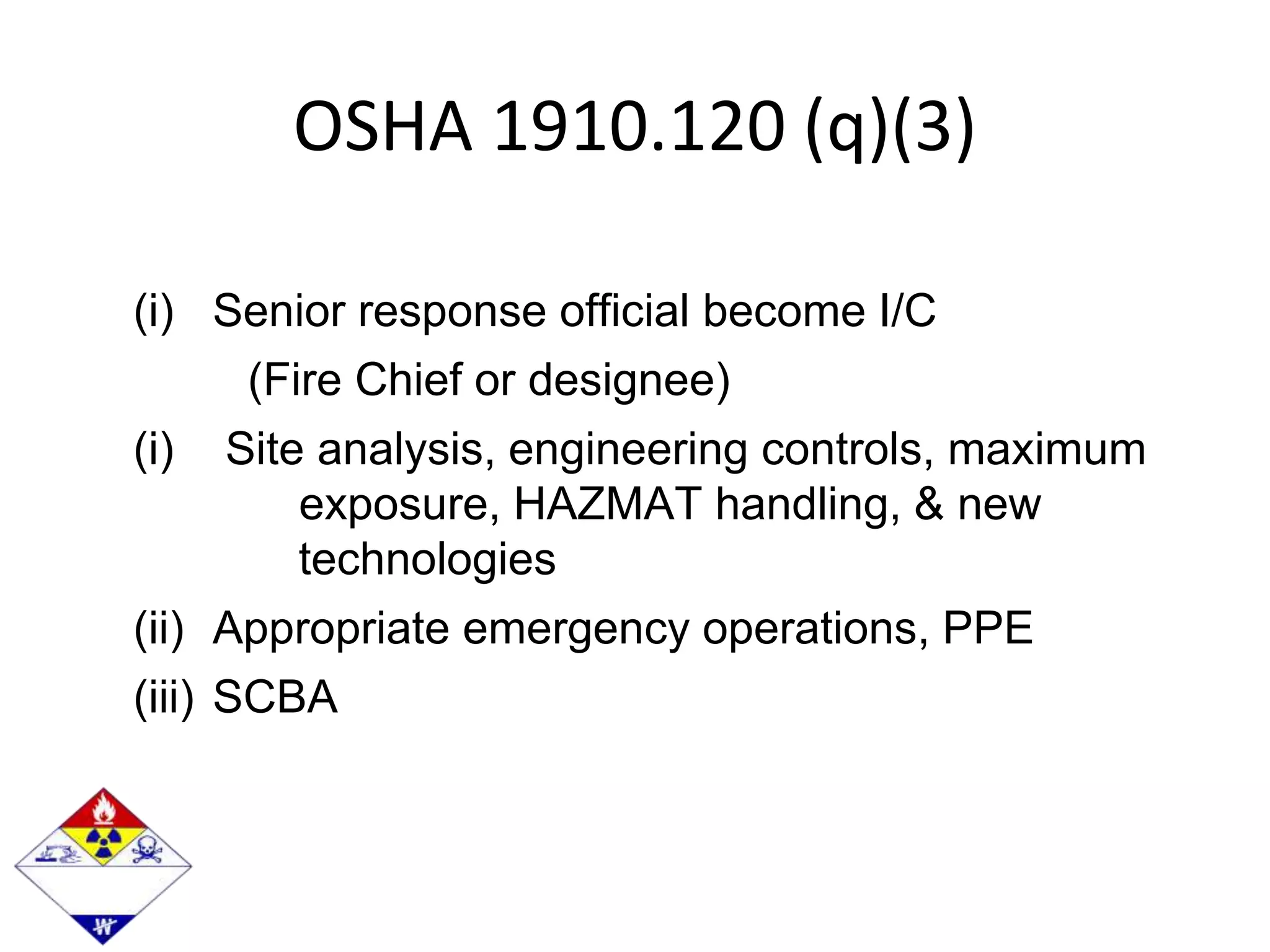 OSHA 1910.120 (q)(3)

(i) Senior response official become I/C

(Fire Chief or designee)

(i) Site analysis, engineering controls, maximum exposure, HAZMAT handling, & new technologies

(ii) Appropriate emergency operations, PPE

(iii) SCBA

W